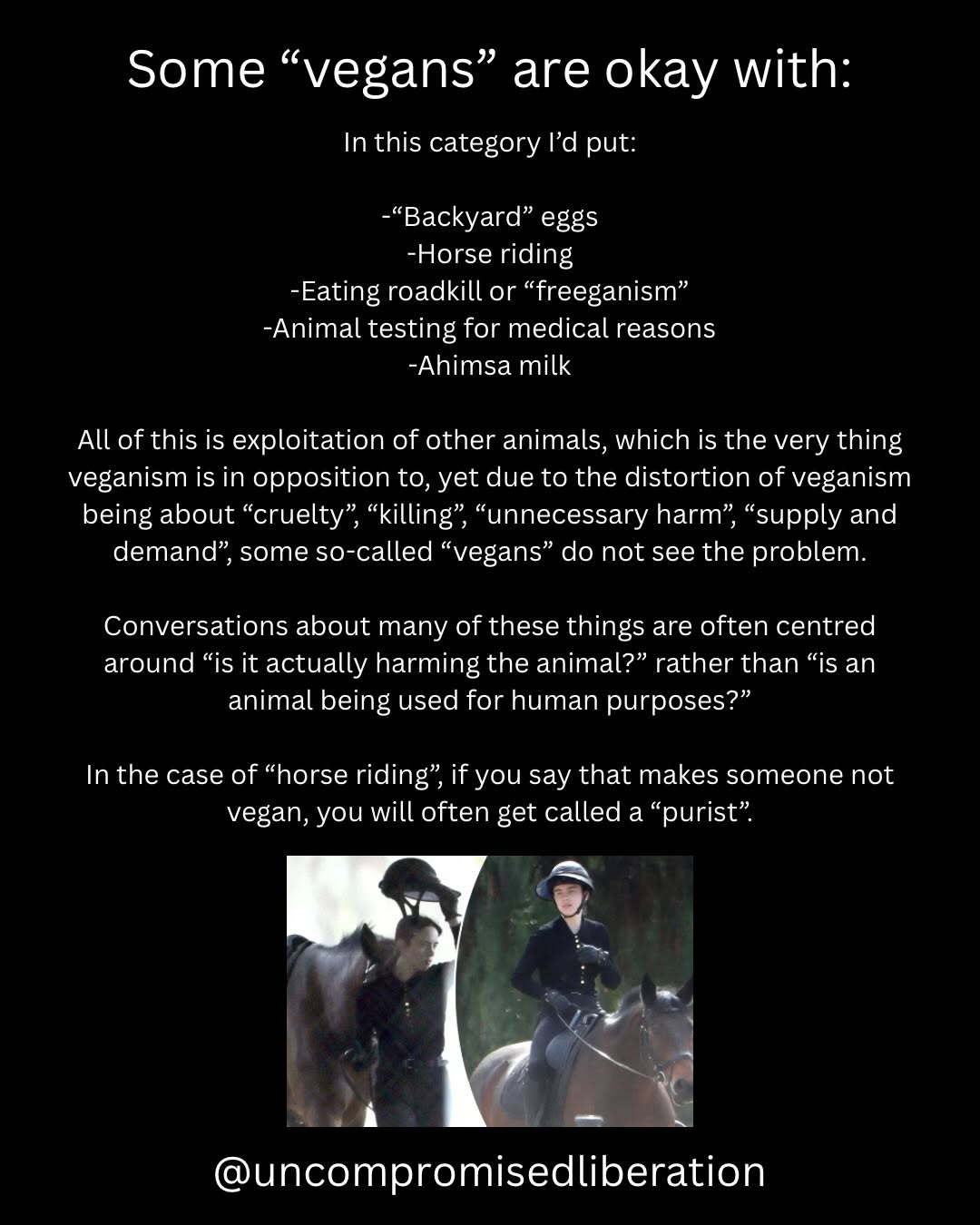 Some “vegans” are okay with:

In this category I’d put:

-“Backyard” eggs
-Horse riding
-Eating roadkill or “freeganism”
-Animal testing for medical reasons
-Ahimsa milk

All of this is exploitation of other animals, which is the very thing veganism is in opposition to, yet due to the distortion of veganism being about “cruelty”, “killing”, “unnecessary harm”, “supply and demand”, some so-called “vegans” do not see the problem.

Conversations about many of these things are often centred around “is it actually harming the animal?” rather than “is an animal being used for human purposes?”

In the case of “horse riding”, if you say that makes someone not vegan, you will often get called a “purist”.

@uncompromisedliberation